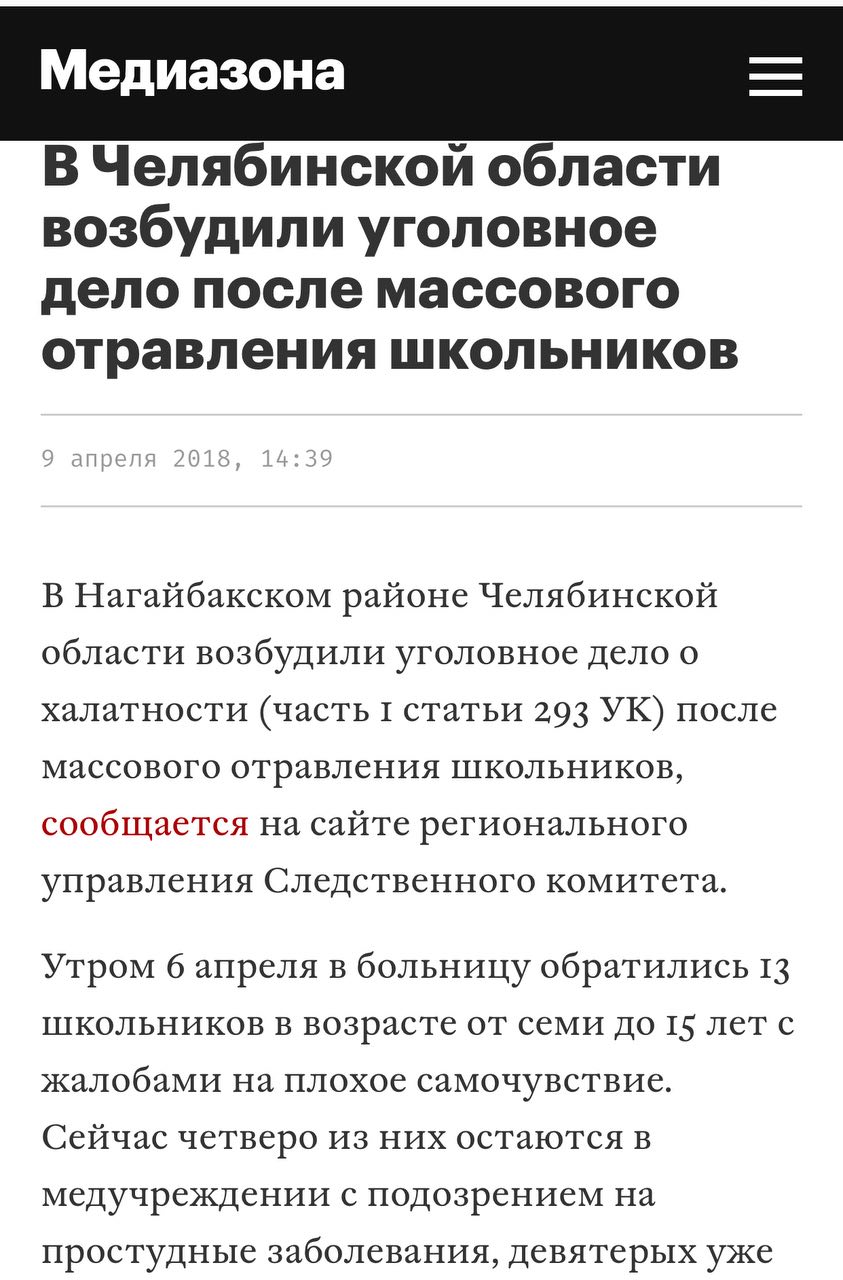 Медиазона

В Челябинской области возбудили уголовное дело после массового отравления школьников

9 апреля 2018, 14:39

В Нагайбакском районе Челябинской области возбудили уголовное дело о халатности (часть 1 статьи 293 УК) после массового отравления школьников, сообщается на сайте регионального управления Следственного комитета.

Утром 6 апреля в больницу обратились 13 школьников в возрасте от семи до 15 лет с жалобами на плохое самочувствие. Сейчас четверо из них остаются в медучреждении с подозрением на простудные заболевания, девятерых уже